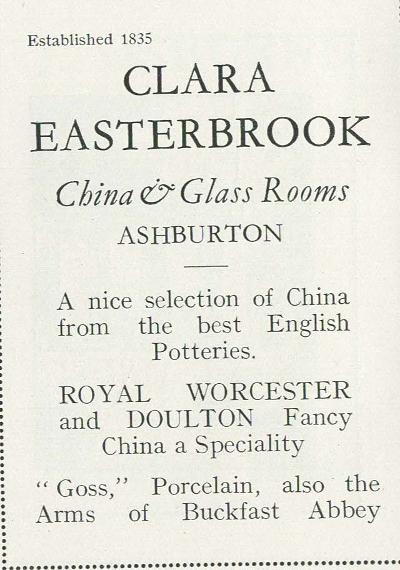 Established 1835

CLARA EASTERBROOK

China & Glass Rooms

ASHBURTON

A nice selection of China from the best English Potteries.

ROYAL WORCESTER and DOULTON Fancy China a Speciality

"Goss," Porcelain, also the Arms of Buckfast Abbey